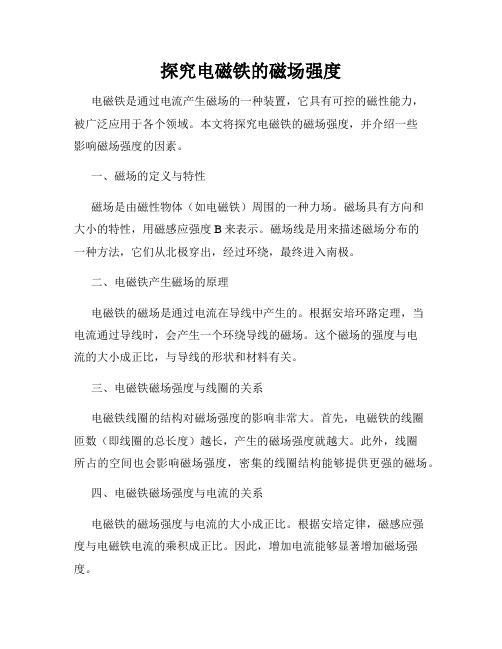 探究电磁铁的磁场强度

电磁铁是通过电流产生磁场的一种装置，它具有可控的磁性能力，被广泛应用于各个领域。本文将探究电磁铁的磁场强度，并介绍一些影响磁场强度的因素。

一、磁场的定义与特性

磁场是由磁性物体（如电磁铁）周围的一种力场。磁场具有方向和大小的特性，用磁感应强度 B 来表示。磁场线是用来描述磁场分布的一种方法，它们从北极穿出，经过环绕，最终进入南极。

二、电磁铁产生磁场的原理

电磁铁的磁场是通过电流在导线中产生的。根据安培环路定理，当电流通过导线时，会产生一个环绕导线的磁场。这个磁场的强度与电流的大小成正比，与导线的形状和材料有关。

三、电磁铁磁场强度与线圈的关系

电磁铁线圈的结构对磁场强度的影响非常大。首先，电磁铁的线圈匝数（即线圈的总长度）越长，产生的磁场强度就越大。此外，线圈所占的空间也会影响磁场强度，密集的线圈结构能够提供更强的磁场。

四、电磁铁磁场强度与电流的关系

电磁铁的磁场强度与电流的大小成正比。根据安培定律，磁感应强度与电磁铁电流的乘积成正比。因此，增加电流能够显著增加磁场强度。